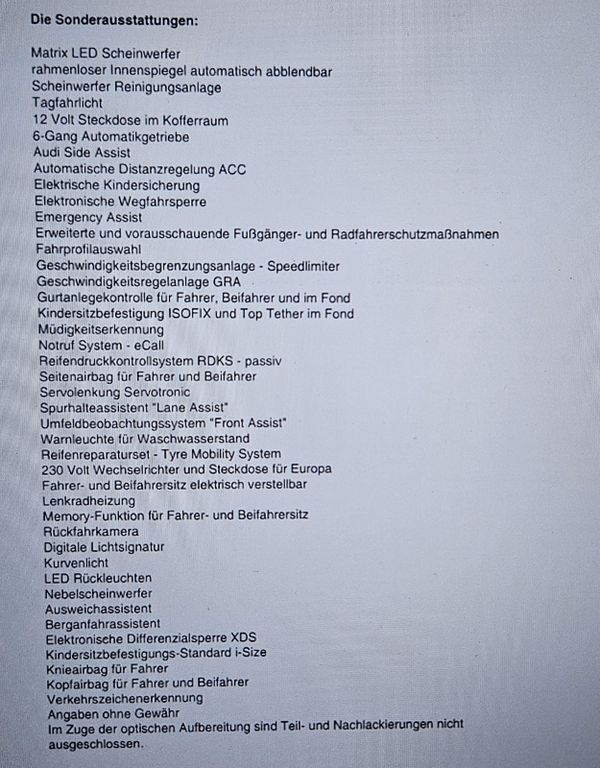 Die Sonderausstattungen:

Matrix LED Scheinwerfer
rahmenloser Innenspiegel automatisch abblendbar
Scheinwerfer Reinigungsanlage
Tagfahrlicht
12 Volt Steckdose im Kofferraum
6-Gang Automatikgetriebe
Audi Side Assist
Automatische Distanzregelung ACC
Elektrische Kindersicherung
Elektronische Wegfahrsperre
Emergency Assist
Erweiterte und vorausschauende Fußgänger- und Radfahrerschutzmaßnahmen
Fahrprofilauswahl
Geschwindigkeitsbegrenzungsanlage - Speedlimiter
Geschwindigkeitsregelanlage GRA
Gurtanlegekontrolle für Fahrer, Beifahrer und im Fond
Kindersitzbefestigung ISOFIX und Top Tether im Fond
Müdigkeitserkennung
Notruf System - eCall
Reifendruckkontrollsystem RDKS - passiv
Seitenairbag für Fahrer und Beifahrer
Servolenkung Servotronic
Spurhalteassistent "Lane Assist"
Umfeldbeobachtungssystem "Front Assist"
Warnleuchte für Waschwasserstand
Reifenreparaturset - Tyre Mobility System
230 Volt Wechselrichter und Steckdose für Europa
Fahrer- und Beifahrersitz elektrisch verstellbar
Lenkradheizung
Memory-Funktion für Fahrer- und Beifahrersitz
Rückfahrkamera
Digitale Lichtsignatur
Kurvenlicht
LED Rückleuchten
Nebelscheinwerfer
Ausweichassistent
Berganfahrassistent
Elektronische Differenzialsperre XDS
Kindersitzbefestigungs-Standard i-Size
Knieairbag für Fahrer
Kopfairbag für Fahrer und Beifahrer
Verkehrszeichenerkennung
Angaben ohne Gewähr
Im Zuge der optischen Aufbereitung sind Teil- und Nachlackierungen nicht ausgeschlossen.